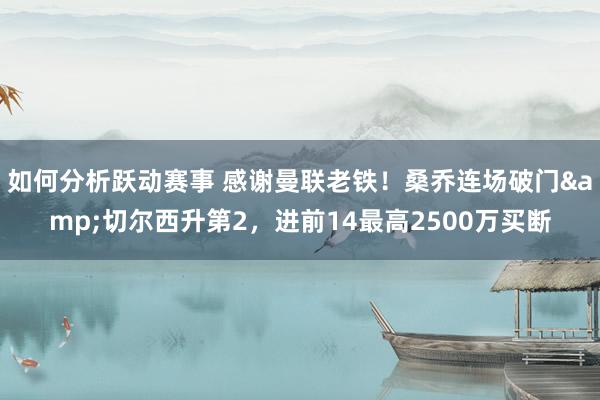 如何分析跃动赛事 感谢曼联老铁！桑乔连场破门&amp;切尔西升第2，进前14最高2500万买断